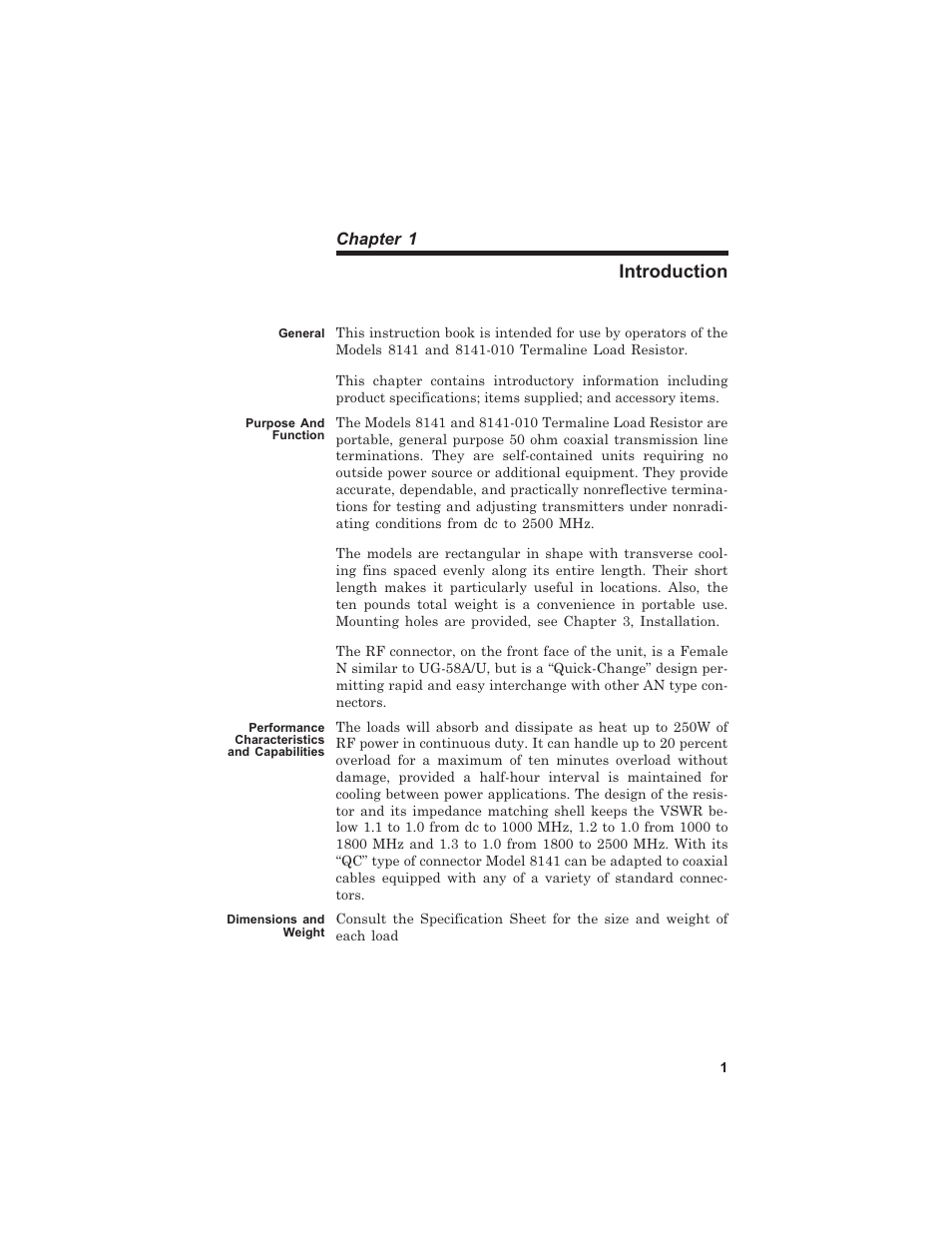 Chapter 1

Introduction

General

This instruction book is intended for use by operators of the Models 8141 and 8141-010 Termaline Load Resistor.

This chapter contains introductory information including product specifications; items supplied; and accessory items.

Purpose And Function

The Models 8141 and 8141-010 Termaline Load Resistor are portable, general purpose 50 ohm coaxial transmission line terminations. They are self-contained units requiring no outside power source or additional equipment. They provide accurate, dependable, and practically nonreflective terminations for testing and adjusting transmitters under nonradiating conditions from dc to 2500 MHz.

The models are rectangular in shape with transverse cooling fins spaced evenly along its entire length. Their short length makes it particularly useful in locations. Also, the ten pounds total weight is a convenience in portable use. Mounting holes are provided, see Chapter 3, Installation.

The RF connector, on the front face of the unit, is a Female N similar to UG-58A/U, but is a “Quick-Change” design permitting rapid and easy interchange with other AN type connectors.

Performance Characteristics and Capabilities

The loads will absorb and dissipate as heat up to 250W of RF power in continuous duty. It can handle up to 20 percent overload for a maximum of ten minutes overload without damage, provided a half-hour interval is maintained for cooling between power applications. The design of the resistor and its impedance matching shell keeps the VSWR below 1.1 to 1.0 from dc to 1000 MHz, 1.2 to 1.0 from 1000 to 1800 MHz and 1.3 to 1.0 from 1800 to 2500 MHz. With its “QC” type of connector Model 8141 can be adapted to coaxial cables equipped with any of a variety of standard connectors.

Dimensions and Weight

Consult the Specification Sheet for the size and weight of each load

1